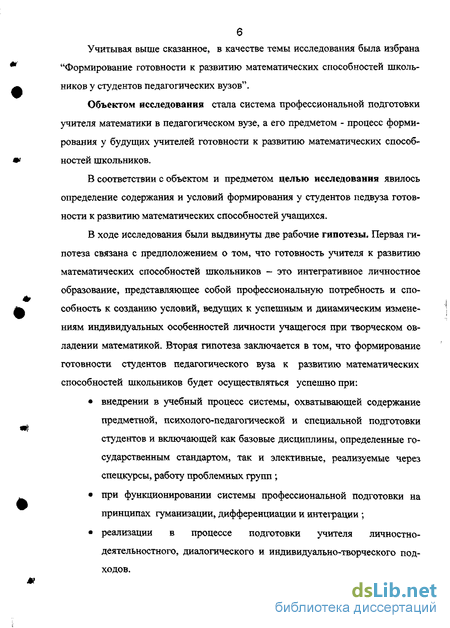 6

Учитывая выше сказанное, в качестве темы исследования была избрана "Формирование готовности к развитию математических способностей школьников у студентов педагогических вузов".

Объектом исследования стала система профессиональной подготовки учителя математики в педагогическом вузе, а его предметом - процесс формирования у будущих учителей готовности к развитию математических способностей школьников.

В соответствии с объектом и предметом целью исследования явилось определение содержания и условий формирования у студентов педвуза готовности к развитию математических способностей учащихся.

В ходе исследования были выдвинуты две рабочие гипотезы. Первая гипотеза связана с предположением о том, что готовность учителя к развитию математических способностей школьников – это интегративное личностное образование, представляющее собой профессиональную потребность и способность к созданию условий, ведущих к успешным и динамическим изменениям индивидуальных особенностей личности учащегося при творческом овладении математикой. Вторая гипотеза заключается в том, что формирование готовности студентов педагогического вуза к развитию математических способностей школьников будет осуществляться успешно при:

• внедрении в учебный процесс системы, охватывающей содержание предметной, психолого-педагогической и специальной подготовки студентов и включающей как базовые дисциплины, определенные государственным стандартом, так и элективные, реализуемые через спецкурсы, работу проблемных групп ;

• при функционировании системы профессиональной подготовки на принципах гуманизации, дифференциации и интеграции ;

• реализации в процессе подготовки учителя личностно-деятельностного, диалогического и индивидуально-творческого подходов.

dsLib.net
библиотека диссертаций